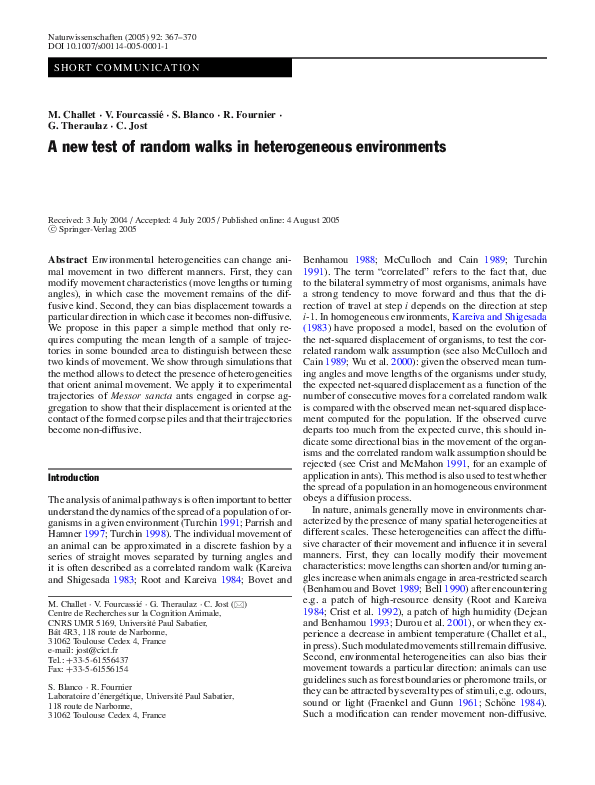 Naturwissenschaften (2005) 92: 367–370
DOI 10.1007/s00114-005-0001-1

SHORT COMMUNICATION

M. Challet · V. Fourcassié · S. Blanco · R. Fournier · G. Theraulaz · C. Jost

A new test of random walks in heterogeneous environments

Received: 3 July 2004 / Accepted: 4 July 2005 / Published online: 4 August 2005
© Springer-Verlag 2005

Abstract Environmental heterogeneities can change animal movement in two different manners. First, they can modify movement characteristics (move lengths or turning angles), in which case the movement remains of the diffusive kind. Second, they can bias displacement towards a particular direction in which case it becomes non-diffusive. We propose in this paper a simple method that only requires computing the mean length of a sample of trajectories in some bounded area to distinguish between these two kinds of movement. We show through simulations that the method allows to detect the presence of heterogeneities that orient animal movement. We apply it to experimental trajectories of Messor sancta ants engaged in corpse aggregation to show that their displacement is oriented at the contact of the formed corpse piles and that their trajectories become non-diffusive.

Introduction

The analysis of animal pathways is often important to better understand the dynamics of the spread of a population of organisms in a given environment (Turchin 1991; Parrish and Hamner 1997; Turchin 1998). The individual movement of an animal can be approximated in a discrete fashion by a series of straight moves separated by turning angles and it is often described as a correlated random walk (Kareiva and Shigesada 1983; Root and Kareiva 1984; Bovet and

M. Challet · V. Fourcassié · G. Theraulaz · C. Jost (✉)
Centre de Recherches sur la Cognition Animale,
CNRS UMR 5169, Université Paul Sabatier,
Bât 4R3, 118 route de Narbonne,
31062 Toulouse Cedex 4, France
e-mail: jost@cict.fr
Tel.: +33-5-61556437
Fax: +33-5-61556154

S. Blanco · R. Fournier
Laboratoire d'énergétique, Université Paul Sabatier,
118 route de Narbonne,
31062 Toulouse Cedex 4, France

Benhamou 1988; McCulloch and Cain 1989; Turchin 1991). The term "correlated" refers to the fact that, due to the bilateral symmetry of most organisms, animals have a strong tendency to move forward and thus that the direction of travel at step i depends on the direction at step i-1. In homogeneous environments, Kareiva and Shigesada (1983) have proposed a model, based on the evolution of the net-squared displacement of organisms, to test the correlated random walk assumption (see also McCulloch and Cain 1989; Wu et al. 2000): given the observed mean turning angles and move lengths of the organisms under study, the expected net-squared displacement as a function of the number of consecutive moves for a correlated random walk is compared with the observed mean net-squared displacement computed for the population. If the observed curve departs too much from the expected curve, this should indicate some directional bias in the movement of the organisms and the correlated random walk assumption should be rejected (see Crist and McMahon 1991, for an example of application in ants). This method is also used to test whether the spread of a population in an homogeneous environment obeys a diffusion process.

In nature, animals generally move in environments characterized by the presence of many spatial heterogeneities at different scales. These heterogeneities can affect the diffusive character of their movement and influence it in several manners. First, they can locally modify their movement characteristics: move lengths can shorten and/or turning angles increase when animals engage in area-restricted search (Benhamou and Bovet 1989; Bell 1990) after encountering e.g. a patch of high-resource density (Root and Kareiva 1984; Crist et al. 1992), a patch of high humidity (Dejean and Benhamou 1993; Durou et al. 2001), or when they experience a decrease in ambient temperature (Challet et al., in press). Such modulated movements still remain diffusive. Second, environmental heterogeneities can also bias their movement towards a particular direction: animals can use guidelines such as forest boundaries or pheromone trails, or they can be attracted by several types of stimuli, e.g. odours, sound or light (Fraenkel and Gunn 1961; Schöne 1984). Such a modification can render movement non-diffusive.